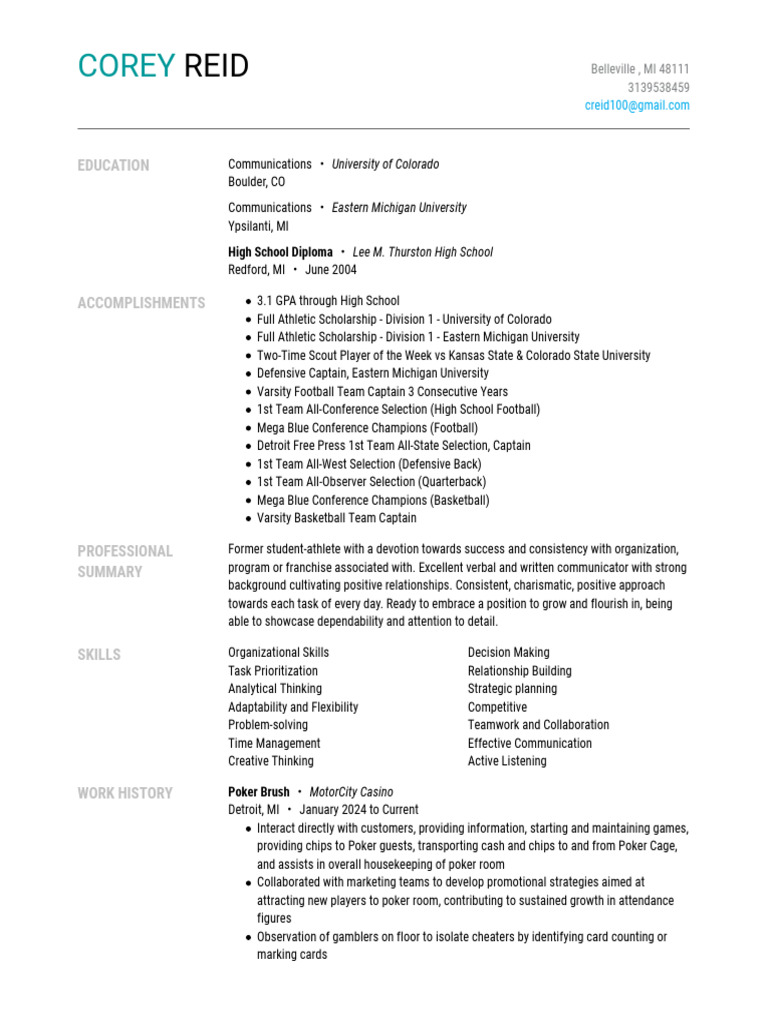 COREY REID

Belleville , MI 48111
3139538459
creid100@gmail.com

EDUCATION

Communications • University of Colorado
Boulder, CO

Communications • Eastern Michigan University
Ypsilanti, MI

High School Diploma • Lee M. Thurston High School
Redford, MI • June 2004

ACCOMPLISHMENTS

- 3.1 GPA through High School
- Full Athletic Scholarship - Division 1 - University of Colorado
- Full Athletic Scholarship - Division 1 - Eastern Michigan University
- Two-Time Scout Player of the Week vs Kansas State & Colorado State University
- Defensive Captain, Eastern Michigan University
- Varsity Football Team Captain 3 Consecutive Years
- 1st Team All-Conference Selection (High School Football)
- Mega Blue Conference Champions (Football)
- Detroit Free Press 1st Team All-State Selection, Captain
- 1st Team All-West Selection (Defensive Back)
- 1st Team All-Observer Selection (Quarterback)
- Mega Blue Conference Champions (Basketball)
- Varsity Basketball Team Captain

PROFESSIONAL SUMMARY

Former student-athlete with a devotion towards success and consistency with organization, program or franchise associated with. Excellent verbal and written communicator with strong background cultivating positive relationships. Consistent, charismatic, positive approach towards each task of every day. Ready to embrace a position to grow and flourish in, being able to showcase dependability and attention to detail.

SKILLS

Organizational Skills
Task Prioritization
Analytical Thinking
Adaptability and Flexibility
Problem-solving
Time Management
Creative Thinking

Decision Making
Relationship Building
Strategic planning
Competitive
Teamwork and Collaboration
Effective Communication
Active Listening

WORK HISTORY

Poker Brush • MotorCity Casino
Detroit, MI • January 2024 to Current

- Interact directly with customers, providing information, starting and maintaining games, providing chips to Poker guests, transporting cash and chips to and from Poker Cage, and assists in overall housekeeping of poker room
- Collaborated with marketing teams to develop promotional strategies aimed at attracting new players to poker room, contributing to sustained growth in attendance figures
- Observation of gamblers on floor to isolate cheaters by identifying card counting or marking cards